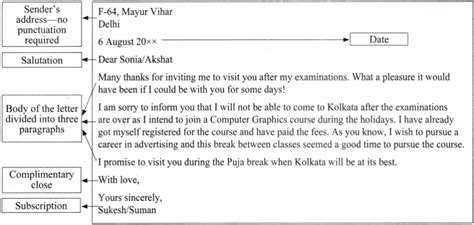 Sender's address—no punctuation required

F-64, Mayur Vihar
Delhi

6 August 20××

Date

Salutation

Dear Sonia/Akshat

Body of the letter divided into three paragraphs

Many thanks for inviting me to visit you after my examinations. What a pleasure it would have been if I could be with you for some days!

I am sorry to inform you that I will not be able to come to Kolkata after the examinations are over as I intend to join a Computer Graphics course during the holidays. I have already got myself registered for the course and have paid the fees. As you know, I wish to pursue a career in advertising and this break between classes seemed a good time to pursue the course.

I promise to visit you during the Puja break when Kolkata will be at its best.

Complimentary close

With love,

Subscription

Yours sincerely,
Sukesh/Suman